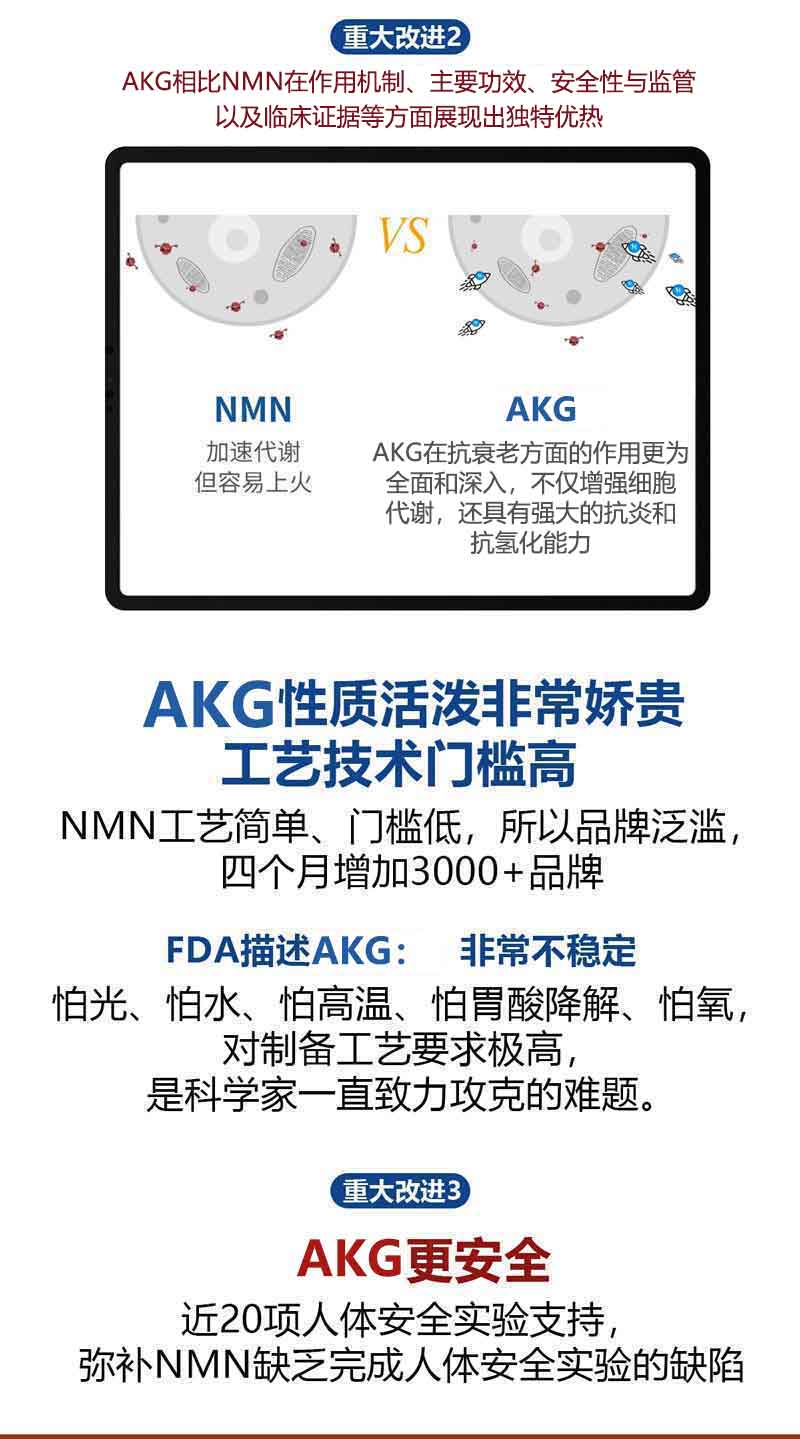 重大改进2

AKG相比NMN在作用机制、主要功效、安全性与监管以及临床证据等方面展现出独特优热

VS

NMN
加速代谢
但容易上火

AKG
AKG在抗衰老方面的作用更为全面和深入，不仅增强细胞代谢，还具有强大的抗炎和抗氢化能力

AKG性质活泼非常娇贵
工艺技术门槛高

NMN工艺简单、门槛低，所以品牌泛滥，四个月增加3000+品牌

FDA描述AKG： 非常不稳定

怕光、怕水、怕高温、怕胃酸降解、怕氧，对制备工艺要求极高，是科学家一直致力攻克的难题。

重大改进3

AKG更安全

近20项人体安全实验支持，弥补NMN缺乏完成人体安全实验的缺陷